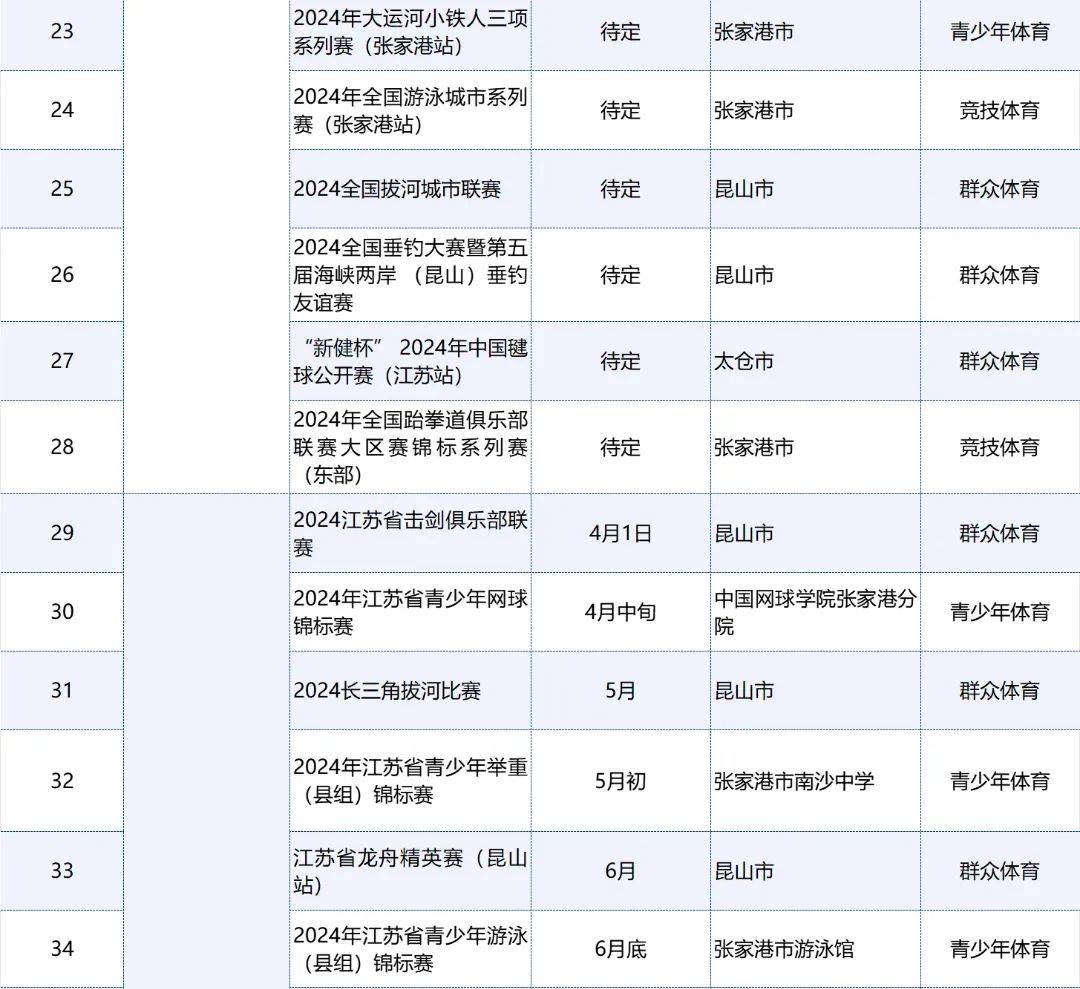 | 23 |  | 2024年大运河小铁人三项系列赛（张家港站） | 待定 | 张家港市 | 青少年体育 |
|---|---|---|---|---|---|
| 24 |  | 2024年全国游泳城市系列赛（张家港站） | 待定 | 张家港市 | 竞技体育 |
| 25 |  | 2024全国拔河城市联赛 | 待定 | 昆山市 | 群众体育 |
| 26 |  | 2024全国垂钓大赛暨第五届海峡两岸（昆山）垂钓友谊赛 | 待定 | 昆山市 | 群众体育 |
| 27 |  | “新健杯”2024年中国毽球公开赛（江苏站） | 待定 | 太仓市 | 群众体育 |
| 28 |  | 2024年全国跆拳道俱乐部联赛大区赛锦标系列赛（东部） | 待定 | 张家港市 | 竞技体育 |
| 29 |  | 2024江苏省击剑俱乐部联赛 | 4月1日 | 昆山市 | 群众体育 |
| 30 |  | 2024年江苏省青少年网球锦标赛 | 4月中旬 | 中国网球学院张家港分院 | 青少年体育 |
| 31 |  | 2024长三角拔河比赛 | 5月 | 昆山市 | 群众体育 |
| 32 |  | 2024年江苏省青少年举重（县组）锦标赛 | 5月初 | 张家港市南沙中学 | 青少年体育 |
| 33 |  | 江苏省龙舟精英赛（昆山站） | 6月 | 昆山市 | 群众体育 |
| 34 |  | 2024年江苏省青少年游泳（县组）锦标赛 | 6月底 | 张家港市游泳馆 | 青少年体育 |